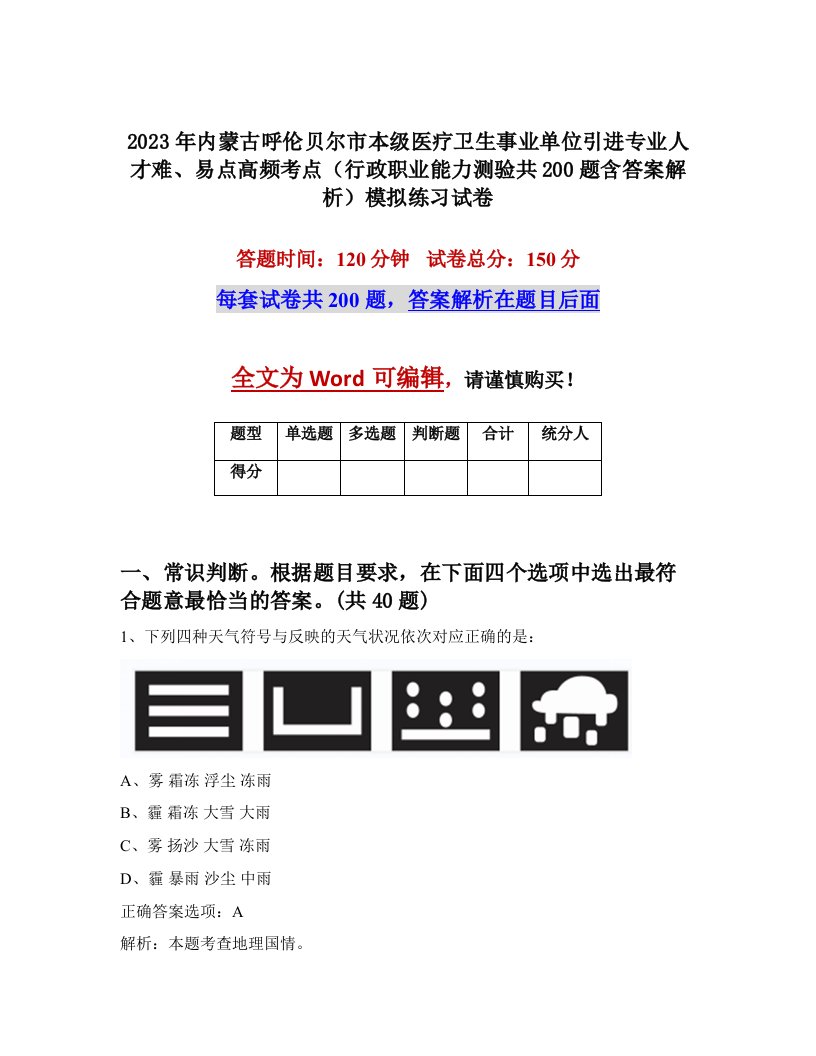 2023年内蒙古呼伦贝尔市本级医疗卫生事业单位引进专业人才难、易点高频考点（行政职业能力测验共200题含答案解析）模拟练习试卷

答题时间：120分钟　试卷总分：150分

每套试卷共200题，答案解析在题目后面

全文为Word可编辑，请谨慎购买！

| 题型 | 单选题 | 多选题 | 判断题 | 合计 | 统分人 |
|---|---|---|---|---|---|
| 得分 | | | | | |

一、常识判断。根据题目要求，在下面四个选项中选出最符合题意最恰当的答案。(共40题)

1、下列四种天气符号与反映的天气状况依次对应正确的是：

A、雾 霜冻 浮尘 冻雨

B、霾 霜冻 大雪 大雨

C、雾 扬沙 大雪 冻雨

D、霾 暴雨 沙尘 中雨

正确答案选项：A

解析：本题考查地理国情。